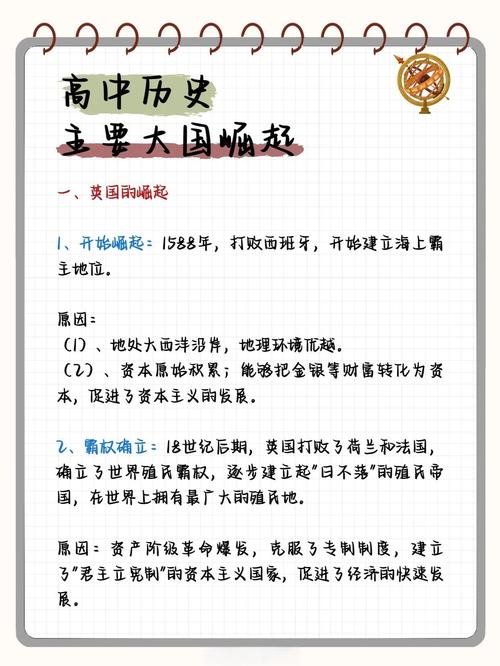 高中历史
主要大国崛起

一、英国的崛起

1、开始崛起：1588年，打败西班牙，开始建立海上霸主地位。

原因：
（1）、地处大西洋沿岸，地理环境优越。
（2）、资本原始积累；能够把金银等财富转化为资本，促进了资本主义的发展。

2、霸权确立：18世纪后期，英国打败了荷兰和法国，确立了世界殖民霸权，逐步建立起"日不落"的殖民帝国，在世界上拥有最广大的殖民地。

原因：资产阶级革命爆发，克服了专制制度，建立了"君主立宪制"的资本主义国家，促进了经济的快速发展。